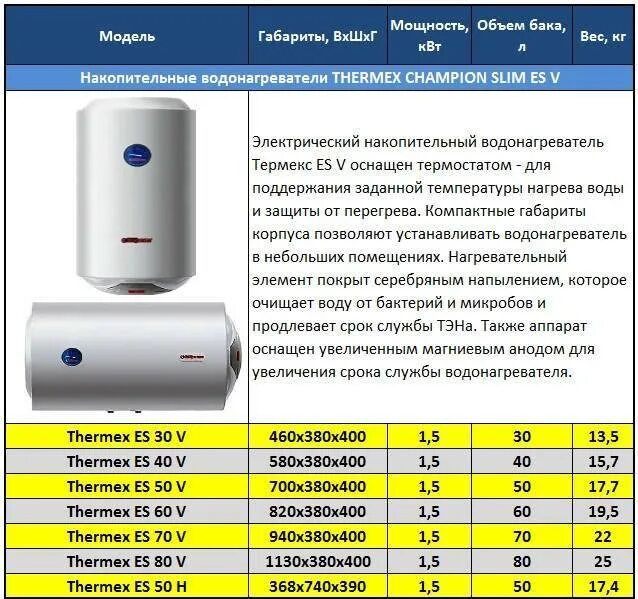 | Модель | Габариты, ВхШхГ | Мощность, кВт | Объем бака, л | Вес, кг |
|---|---|---|---|---|
| Накопительные водонагреватели THERMEX CHAMPION SLIM ES V | | | | |
| | Электрический накопительный водонагреватель Термекс ES V оснащен термостатом - для поддержания заданной температуры нагрева воды и защиты от перегрева. Компактные габариты корпуса позволяют устанавливать водонагреватель в небольших помещениях. Нагревательный элемент покрыт серебряным напылением, которое очищает воду от бактерий и микробов и продлевает срок службы ТЭНа. Также аппарат оснащен увеличенным магниевым анодом для увеличения срока службы водонагревателя. | | | |
| Thermex ES 30 V | 460x380x400 | 1,5 | 30 | 13,5 |
| Thermex ES 40 V | 580x380x400 | 1,5 | 40 | 15,7 |
| Thermex ES 50 V | 700x380x400 | 1,5 | 50 | 17,7 |
| Thermex ES 60 V | 820x380x400 | 1,5 | 60 | 19,5 |
| Thermex ES 70 V | 940x380x400 | 1,5 | 70 | 22 |
| Thermex ES 80 V | 1130x380x400 | 1,5 | 80 | 25 |
| Thermex ES 50 H | 368x740x390 | 1,5 | 50 | 17,4 |